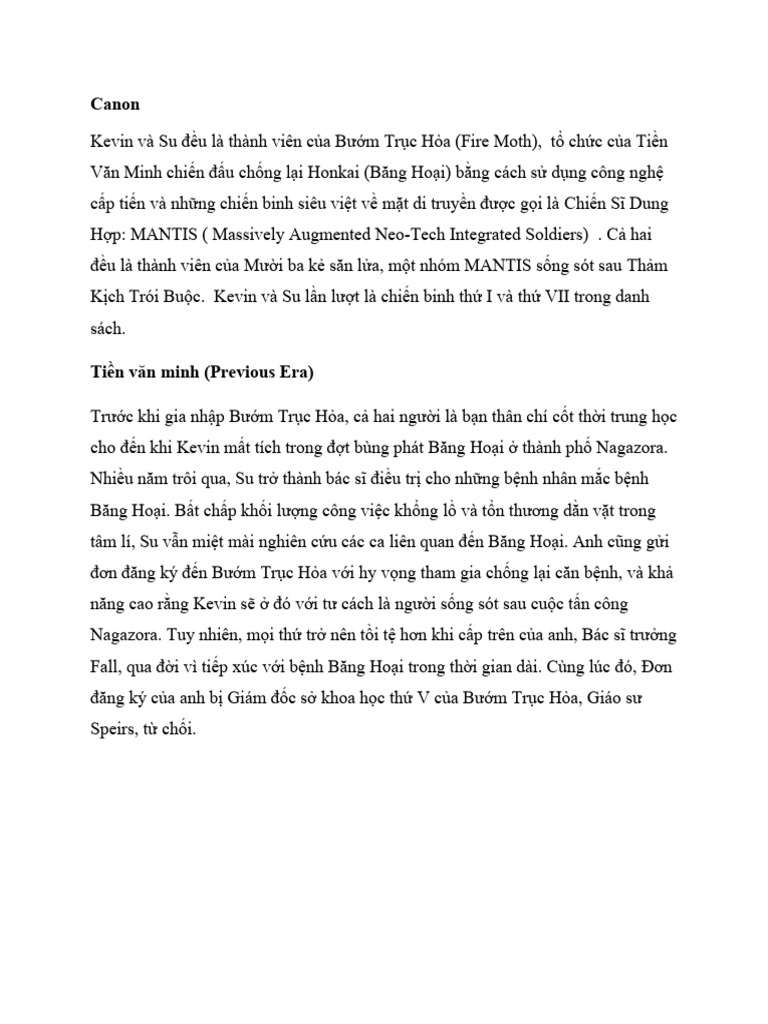 Canon

Kevin và Su đều là thành viên của Bướm Trục Hỏa (Fire Moth),  tổ chức của Tiền Văn Minh chiến đấu chống lại Honkai (Băng Hoại) bằng cách sử dụng công nghệ cấp tiến và những chiến binh siêu việt về mặt di truyền được gọi là Chiến Sĩ Dung Hợp: MANTIS ( Massively Augmented Neo-Tech Integrated Soldiers)  . Cả hai đều là thành viên của Mười ba kẻ săn lửa, một nhóm MANTIS sống sót sau Thảm Kịch Trói Buộc.  Kevin và Su lần lượt là chiến binh thứ I và thứ VII trong danh sách.

Tiền văn minh (Previous Era)

Trước khi gia nhập Bướm Trục Hỏa, cả hai người là bạn thân chí cốt thời trung học cho đến khi Kevin mất tích trong đợt bùng phát Băng Hoại ở thành phố Nagazora. Nhiều năm trôi qua, Su trở thành bác sĩ điều trị cho những bệnh nhân mắc bệnh Băng Hoại. Bất chấp khối lượng công việc khổng lồ và tổn thương dằn vặt trong tâm lí, Su vẫn miệt mài nghiên cứu các ca liên quan đến Băng Hoại. Anh cũng gửi đơn đăng ký đến Bướm Trục Hỏa với hy vọng tham gia chống lại căn bệnh, và khả năng cao rằng Kevin sẽ ở đó với tư cách là người sống sót sau cuộc tấn công Nagazora. Tuy nhiên, mọi thứ trở nên tồi tệ hơn khi cấp trên của anh, Bác sĩ trưởng Fall, qua đời vì tiếp xúc với bệnh Băng Hoại trong thời gian dài. Cùng lúc đó, Đơn đăng ký của anh bị Giám đốc sở khoa học thứ V của Bướm Trục Hỏa, Giáo sư Speirs, từ chối.